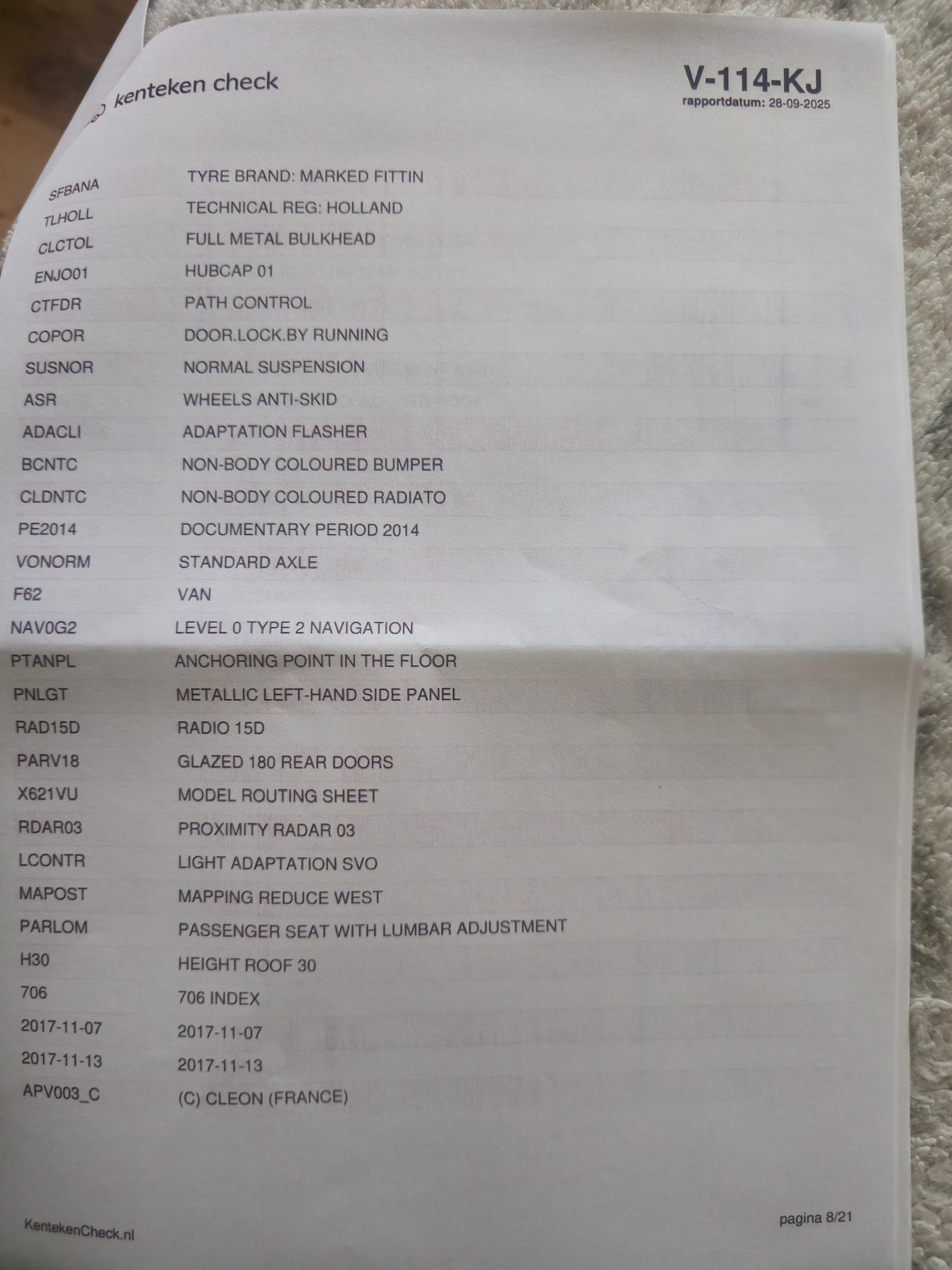 kenteken check

V-114-KJ
rapportdatum: 28-09-2025

| | |
|---|---|
| SFBANA | TYRE BRAND: MARKED FITTIN |
| TLHOLL | TECHNICAL REG: HOLLAND |
| CLCTOL | FULL METAL BULKHEAD |
| ENJO01 | HUBCAP 01 |
| CTFDR | PATH CONTROL |
| COPOR | DOOR.LOCK.BY RUNNING |
| SUSNOR | NORMAL SUSPENSION |
| ASR | WHEELS ANTI-SKID |
| ADACLI | ADAPTATION FLASHER |
| BCNTC | NON-BODY COLOURED BUMPER |
| CLDNTC | NON-BODY COLOURED RADIATO |
| PE2014 | DOCUMENTARY PERIOD 2014 |
| VONORM | STANDARD AXLE |
| F62 | VAN |
| NAV0G2 | LEVEL 0 TYPE 2 NAVIGATION |
| PTANPL | ANCHORING POINT IN THE FLOOR |
| PNLGT | METALLIC LEFT-HAND SIDE PANEL |
| RAD15D | RADIO 15D |
| PARV18 | GLAZED 180 REAR DOORS |
| X621VU | MODEL ROUTING SHEET |
| RDAR03 | PROXIMITY RADAR 03 |
| LCONTR | LIGHT ADAPTATION SVO |
| MAPOST | MAPPING REDUCE WEST |
| PARLOM | PASSENGER SEAT WITH LUMBAR ADJUSTMENT |
| H30 | HEIGHT ROOF 30 |
| 706 | 706 INDEX |
| 2017-11-07 | 2017-11-07 |
| 2017-11-13 | 2017-11-13 |
| APV003_C | (C) CLEON (FRANCE) |

KentekenCheck.nl

pagina 8/21